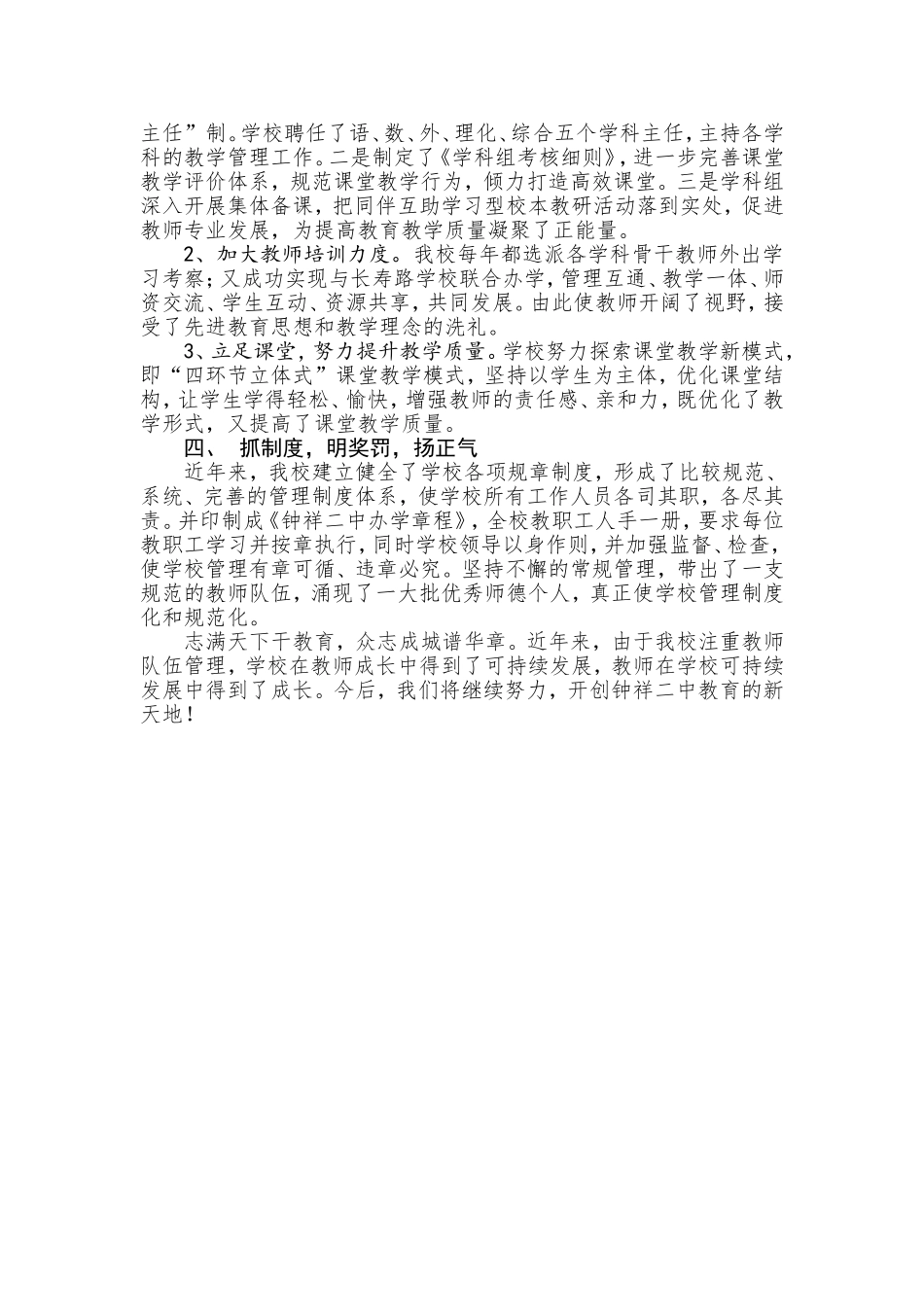 主任”制。学校聘任了语、数、外、理化、综合五个学科主任，主持各学科的教学管理工作。二是制定了《学科组考核细则》，进一步完善课堂教学评价体系，规范课堂教学行为，倾力打造高效课堂。三是学科组深入开展集体备课，把同伴互助学习型校本教研活动落到实处，促进教师专业发展，为提高教育教学质量凝聚了正能量。

2、加大教师培训力度。我校每年都选派各学科骨干教师外出学习考察；又成功实现与长寿路学校联合办学，管理互通、教学一体、师资交流、学生互动、资源共享，共同发展。由此使教师开阔了视野，接受了先进教育思想和教学理念的洗礼。

3、立足课堂，努力提升教学质量。学校努力探索课堂教学新模式，即“四环节立体式”课堂教学模式，坚持以学生为主体，优化课堂结构，让学生学得轻松、愉快，增强教师的责任感、亲和力，既优化了教学形式，又提高了课堂教学质量。

四、 抓制度，明奖罚，扬正气

近年来，我校建立健全了学校各项规章制度，形成了比较规范、系统、完善的管理制度体系，使学校所有工作人员各司其职，各尽其责。并印制成《钟祥二中办学章程》，全校教职工人手一册，要求每位教职工学习并按章执行，同时学校领导以身作则，并加强监督、检查，使学校管理有章可循、违章必究。坚持不懈的常规管理，带出了一支规范的教师队伍，涌现了一大批优秀师德个人，真正使学校管理制度化和规范化。

志满天下干教育，众志成城谱华章。近年来，由于我校注重教师队伍管理，学校在教师成长中得到了可持续发展，教师在学校可持续发展中得到了成长。今后，我们将继续努力，开创钟祥二中教育的新天地！